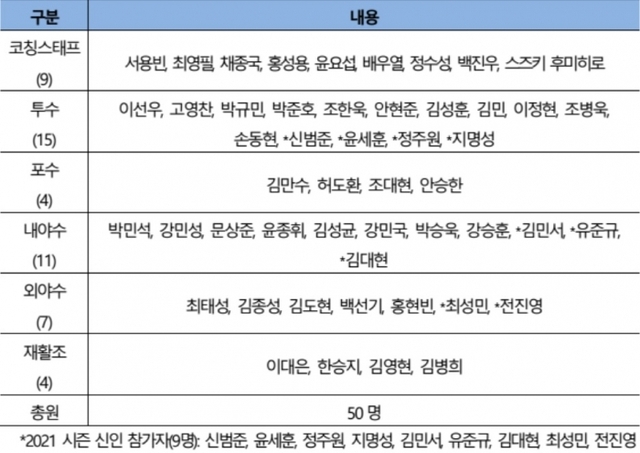 | 구분 | 내용 |
|---|---|
| 코칭스태프 (9) | 서용빈, 최영필, 채종국, 홍성용, 윤요섭, 배우열, 정수성, 백진우, 스즈키 후미히로 |
| 투수 (15) | 이선우, 고영찬, 박규민, 박준호, 조한욱, 안현준, 김성훈, 김민, 이정현, 조병욱, 손동현, *신범준, *윤세훈, *정주원, *지명성 |
| 포수 (4) | 김만수, 허도환, 조대현, 안승한 |
| 내야수 (11) | 박민석, 강민성, 문상준, 윤종휘, 김성균, 강민국, 박승욱, 강승훈, *김민서, *유준규, *김대현 |
| 외야수 (7) | 최태성, 김종성, 김도현, 백선기, 홍현빈, *최성민, *전진영 |
| 재활조 (4) | 이대은, 한승지, 김영현, 김병희 |
| 총원 | 50 명 |

*2021 시즌 신인 참가자(9명): 신범준, 윤세훈, 정주원, 지명성, 김민서, 유준규, 김대현, 최성민, 전진영